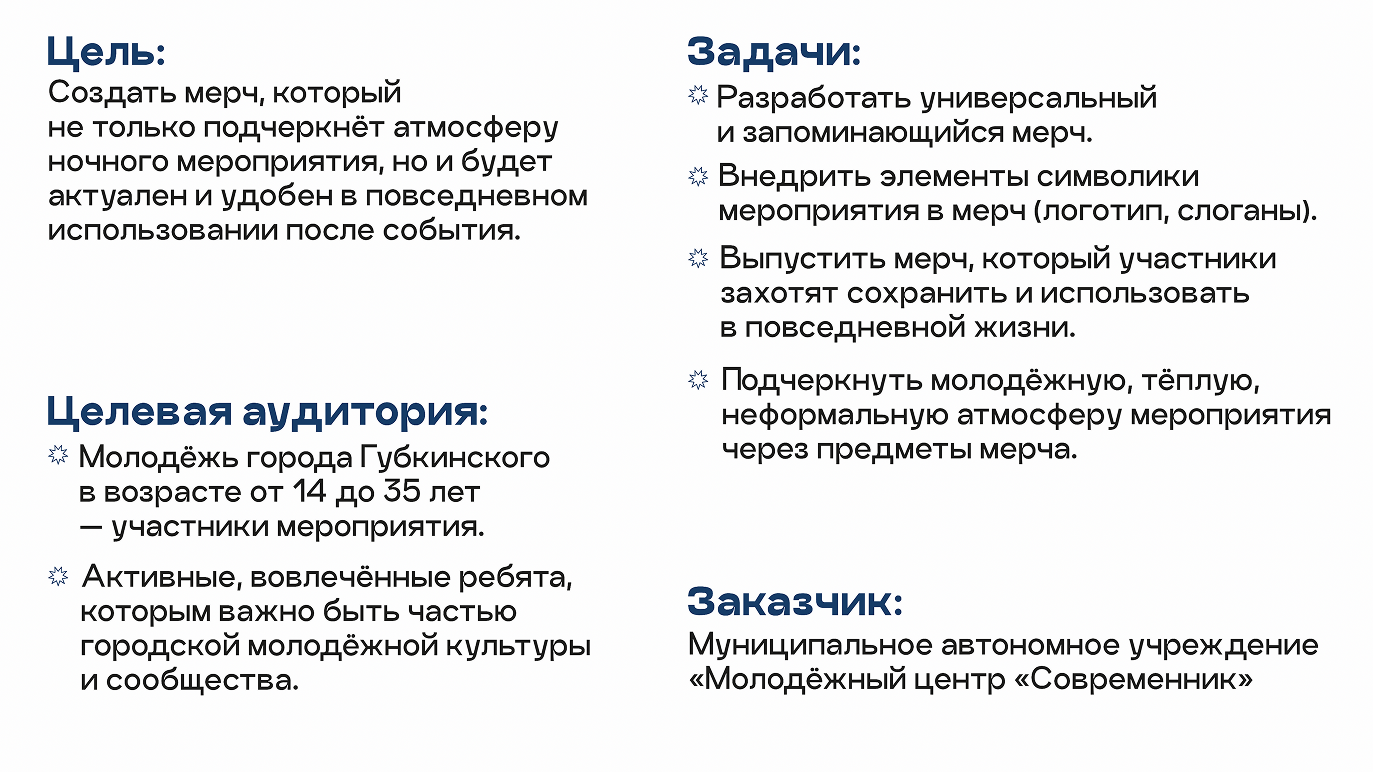 Цель:
Создать мерч, который не только подчеркнёт атмосферу ночного мероприятия, но и будет актуален и удобен в повседневном использовании после события.

Целевая аудитория:
Молодёжь города Губкинского в возрасте от 14 до 35 лет — участники мероприятия.

Активные, вовлечённые ребята, которым важно быть частью городской молодёжной культуры и сообщества.

Задачи:
Разработать универсальный и запоминающийся мерч.

Внедрить элементы символики мероприятия в мерч (логотип, слоганы).

Выпустить мерч, который участники захотят сохранить и использовать в повседневной жизни.

Подчеркнуть молодёжную, тёплую, неформальную атмосферу мероприятия через предметы мерча.

Заказчик:
Муниципальное автономное учреждение «Молодёжный центр «Современник»